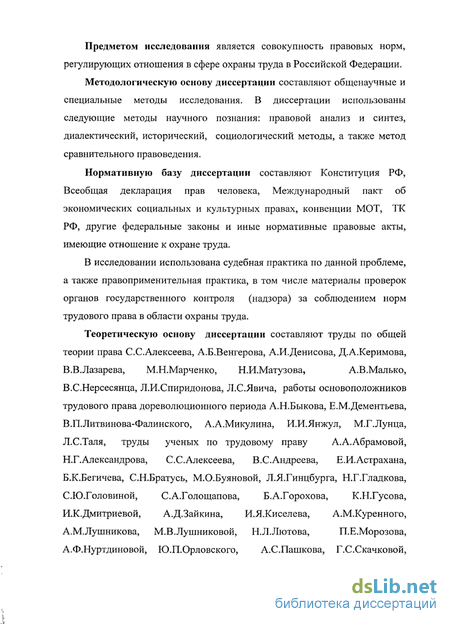 **Предметом исследования** является совокупность правовых норм, регулирующих отношения в сфере охраны труда в Российской Федерации.

**Методологическую основу диссертации** составляют общенаучные и специальные методы исследования. В диссертации использованы следующие методы научного познания: правовой анализ и синтез, диалектический, исторический, социологический методы, а также метод сравнительного правоведения.

**Нормативную базу диссертации** составляют Конституция РФ, Всеобщая декларация прав человека, Международный пакт об экономических социальных и культурных правах, конвенции МОТ, ТК РФ, другие федеральные законы и иные нормативные правовые акты, имеющие отношение к охране труда.

В исследовании использована судебная практика по данной проблеме, а также правоприменительная практика, в том числе материалы проверок органов государственного контроля (надзора) за соблюдением норм трудового права в области охраны труда.

**Теоретическую основу диссертации** составляют труды по общей теории права С.С.Алексеева, А.Б.Венгерова, А.И.Денисова, Д.А.Керимова, В.В.Лазарева, М.Н.Марченко, Н.И.Матузова, А.В.Малько, В.С.Нерсесянца, Л.И.Спиридонова, Л.С.Явича, работы основоположников трудового права дореволюционного периода А.Н.Быкова, Е.М.Дементьева, В.П.Литвинова-Фалинского, А.А.Микулина, И.И.Янжул, М.Г.Лунца, Л.С.Таля, труды ученых по трудовому праву А.А.Абрамовой, Н.Г.Александрова, С.С.Алексеева, В.С.Андреева, Е.И.Астрахана, Б.К.Бегичева, С.Н.Братусь, М.О.Буяновой, Л.Я.Гинцбурга, Н.Г.Гладкова, С.Ю.Головиной, С.А.Голощапова, Б.А.Горохова, К.Н.Гусова, И.К.Дмитриевой, А.Д.Зайкина, И.Я.Киселева, А.М.Куренного, А.М.Лушникова, М.В.Лушниковой, Н.Л.Лютова, П.Е.Морозова, А.Ф.Нуртдиновой, Ю.П.Орловского, А.С.Пашкова, Г.С.Скачковой,

dsLib.net
библиотека диссертаций